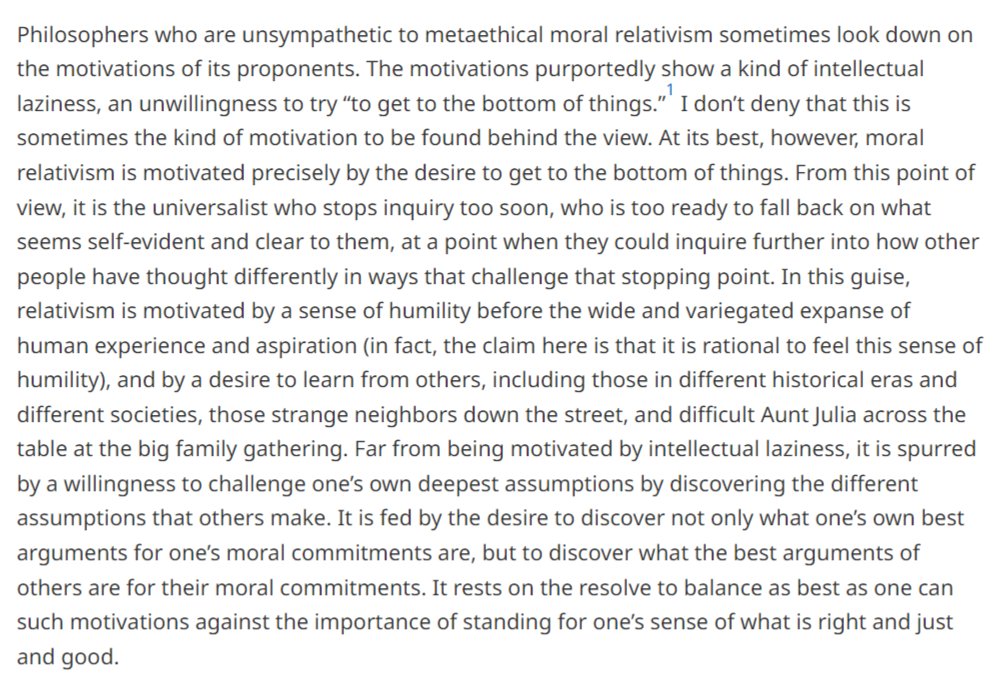 Philosophers who are unsympathetic to metaethical moral relativism sometimes look down on the motivations of its proponents. The motivations purportedly show a kind of intellectual laziness, an unwillingness to try "to get to the bottom of things."$^1$ I don't deny that this is sometimes the kind of motivation to be found behind the view. At its best, however, moral relativism is motivated precisely by the desire to get to the bottom of things. From this point of view, it is the universalist who stops inquiry too soon, who is too ready to fall back on what seems self-evident and clear to them, at a point when they could inquire further into how other people have thought differently in ways that challenge that stopping point. In this guise, relativism is motivated by a sense of humility before the wide and variegated expanse of human experience and aspiration (in fact, the claim here is that it is rational to feel this sense of humility), and by a desire to learn from others, including those in different historical eras and different societies, those strange neighbors down the street, and difficult Aunt Julia across the table at the big family gathering. Far from being motivated by intellectual laziness, it is spurred by a willingness to challenge one's own deepest assumptions by discovering the different assumptions that others make. It is fed by the desire to discover not only what one's own best arguments for one's moral commitments are, but to discover what the best arguments of others are for their moral commitments. It rests on the resolve to balance as best as one can such motivations against the importance of standing for one's sense of what is right and just and good.